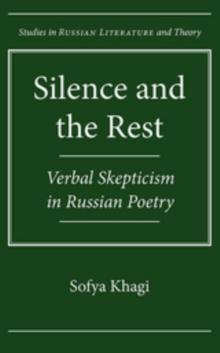 Studies in RUSSIAN LITERATURE and Theory

Silence and the Rest

Verbal Skepticism in Russian Poetry

Sofya Khagi